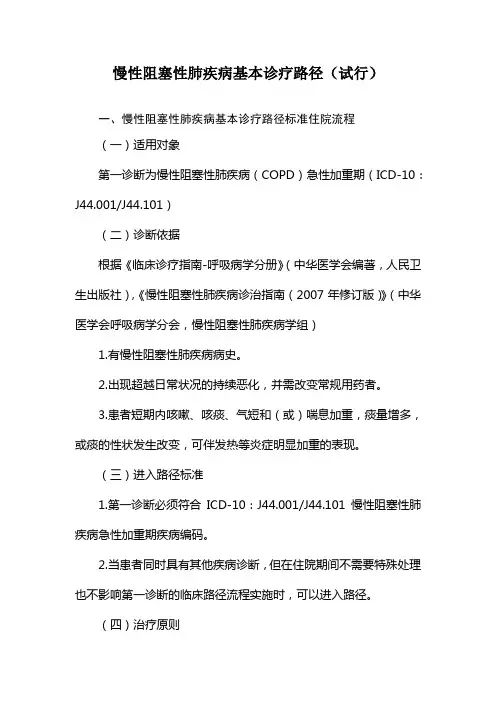 慢性阻塞性肺疾病基本诊疗路径（试行）

一、慢性阻塞性肺疾病基本诊疗路径标准住院流程

（一）适用对象

第一诊断为慢性阻塞性肺疾病（COPD）急性加重期（ICD-10：J44.001/J44.101）

（二）诊断依据

根据《临床诊疗指南-呼吸病学分册》（中华医学会编著，人民卫生出版社），《慢性阻塞性肺疾病诊治指南（2007 年修订版）》（中华医学会呼吸病学分会，慢性阻塞性肺疾病学组）

1.有慢性阻塞性肺疾病病史。

2.出现超越日常状况的持续恶化，并需改变常规用药者。

3.患者短期内咳嗽、咳痰、气短和（或）喘息加重，痰量增多，或痰的性状发生改变，可伴发热等炎症明显加重的表现。

（三）进入路径标准

1.第一诊断必须符合 ICD-10：J44.001/J44.101 慢性阻塞性肺疾病急性加重期疾病编码。

2.当患者同时具有其他疾病诊断，但在住院期间不需要特殊处理也不影响第一诊断的临床路径流程实施时，可以进入路径。

（四）治疗原则